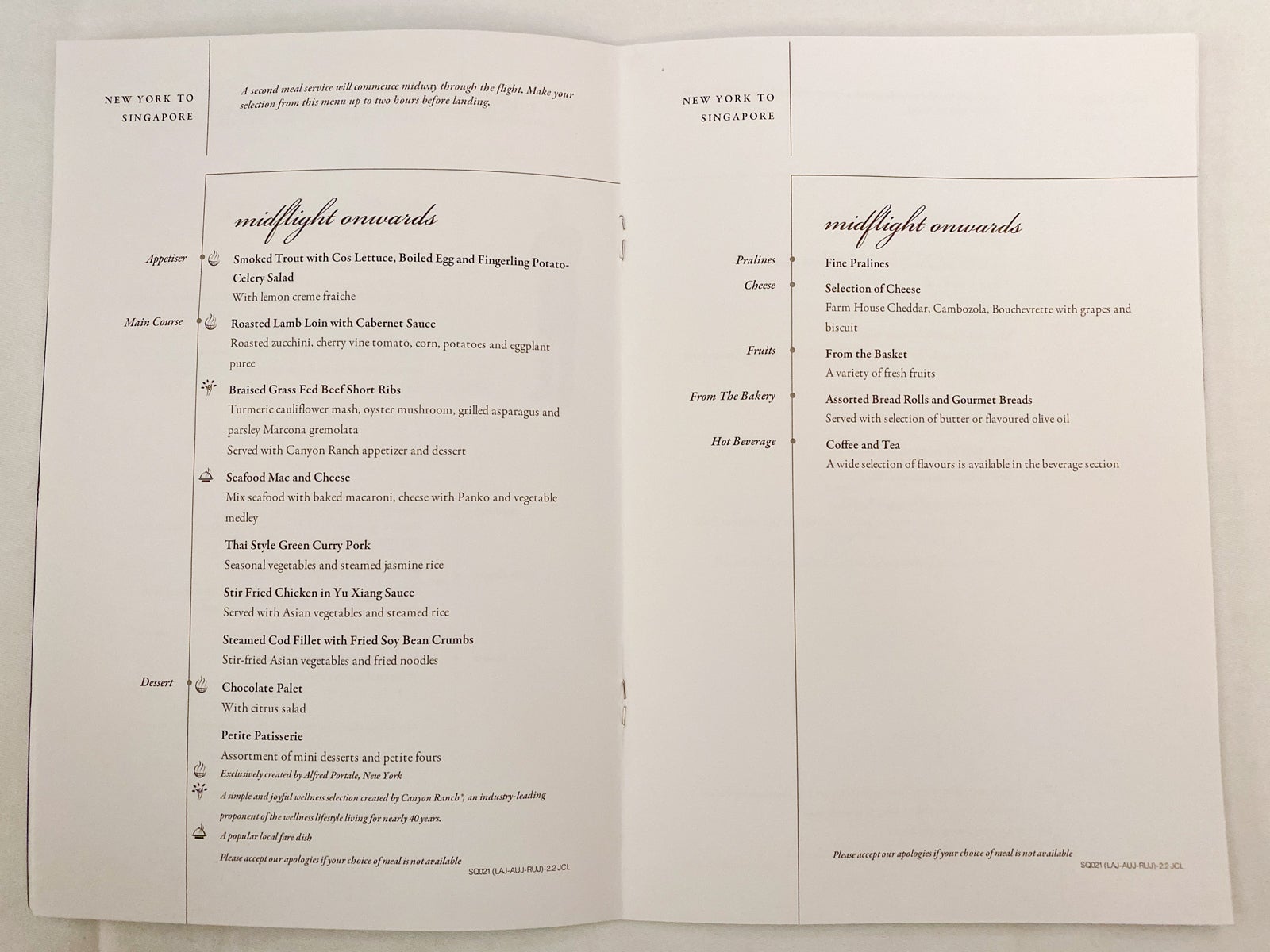 NEW YORK TO
SINGAPORE

A second meal service will commence midway through the flight. Make your selection from this menu up to two hours before landing.

midflight onwards

Appetiser

Smoked Trout with Cos Lettuce, Boiled Egg and Fingerling Potato-Celery Salad
With lemon creme fraiche

Main Course

Roasted Lamb Loin with Cabernet Sauce
Roasted zucchini, cherry vine tomato, corn, potatoes and eggplant puree

Braised Grass Fed Beef Short Ribs
Turmeric cauliflower mash, oyster mushroom, grilled asparagus and parsley Marcona gremolata
Served with Canyon Ranch appetizer and dessert

Seafood Mac and Cheese
Mix seafood with baked macaroni, cheese with Panko and vegetable medley

Thai Style Green Curry Pork
Seasonal vegetables and steamed jasmine rice

Stir Fried Chicken in Yu Xiang Sauce
Served with Asian vegetables and steamed rice

Steamed Cod Fillet with Fried Soy Bean Crumbs
Stir-fried Asian vegetables and fried noodles

Dessert

Chocolate Palet
With citrus salad

Petite Patisserie
Assortment of mini desserts and petite fours

Exclusively created by Alfred Portale, New York
A simple and joyful wellness selection created by Canyon Ranch®, an industry-leading proponent of the wellness lifestyle living for nearly 40 years.
A popular local fare dish

Please accept our apologies if your choice of meal is not available
SQ021 (LAJ-AUJ-RUJ)-2.2 JCL

NEW YORK TO
SINGAPORE

midflight onwards

Pralines
Fine Pralines

Cheese
Selection of Cheese
Farm House Cheddar, Cambozola, Bouchevrette with grapes and biscuit

Fruits
From the Basket
A variety of fresh fruits

From The Bakery
Assorted Bread Rolls and Gourmet Breads
Served with selection of butter or flavoured olive oil

Hot Beverage
Coffee and Tea
A wide selection of flavours is available in the beverage section

Please accept our apologies if your choice of meal is not available
SQ021 (LAJ-AUJ-RUJ)-2.2 JCL